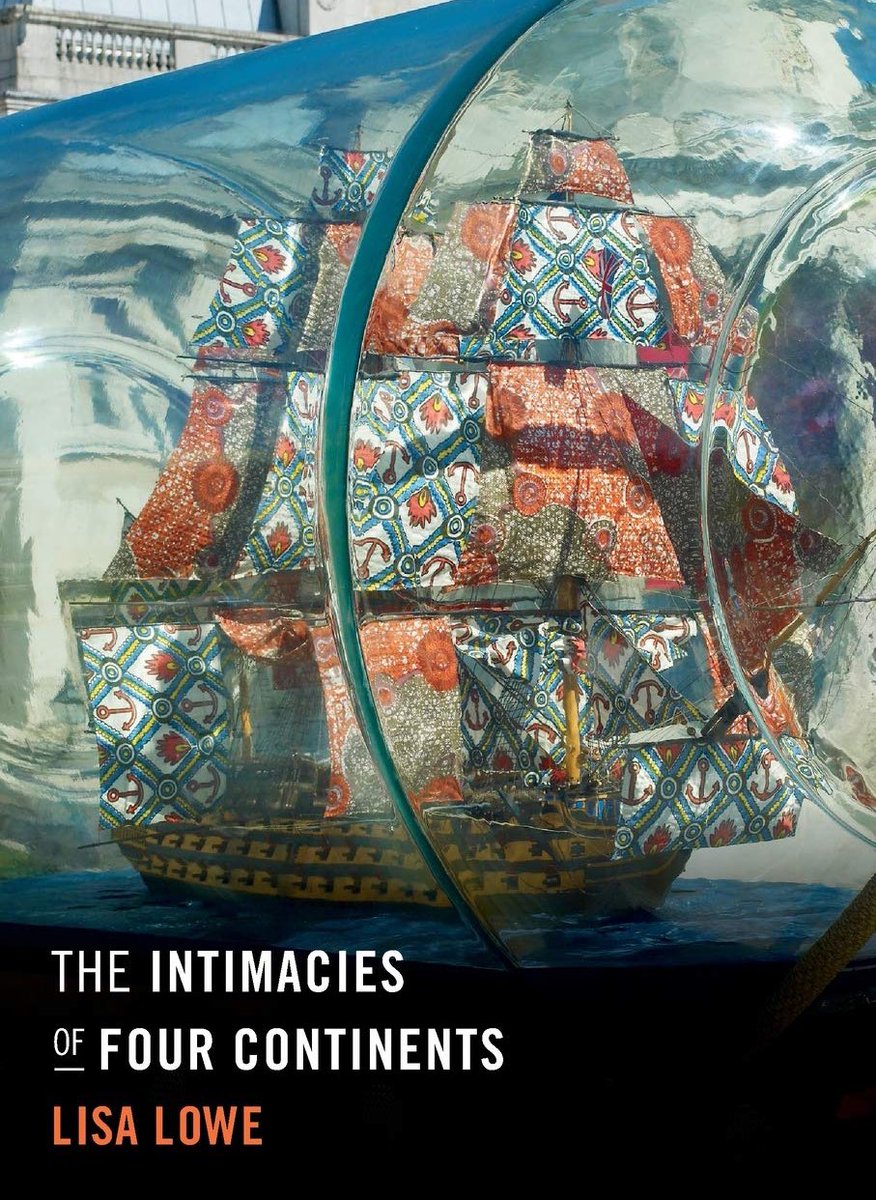 THE INTIMACIES
OF FOUR CONTINENTS
LISA LOWE